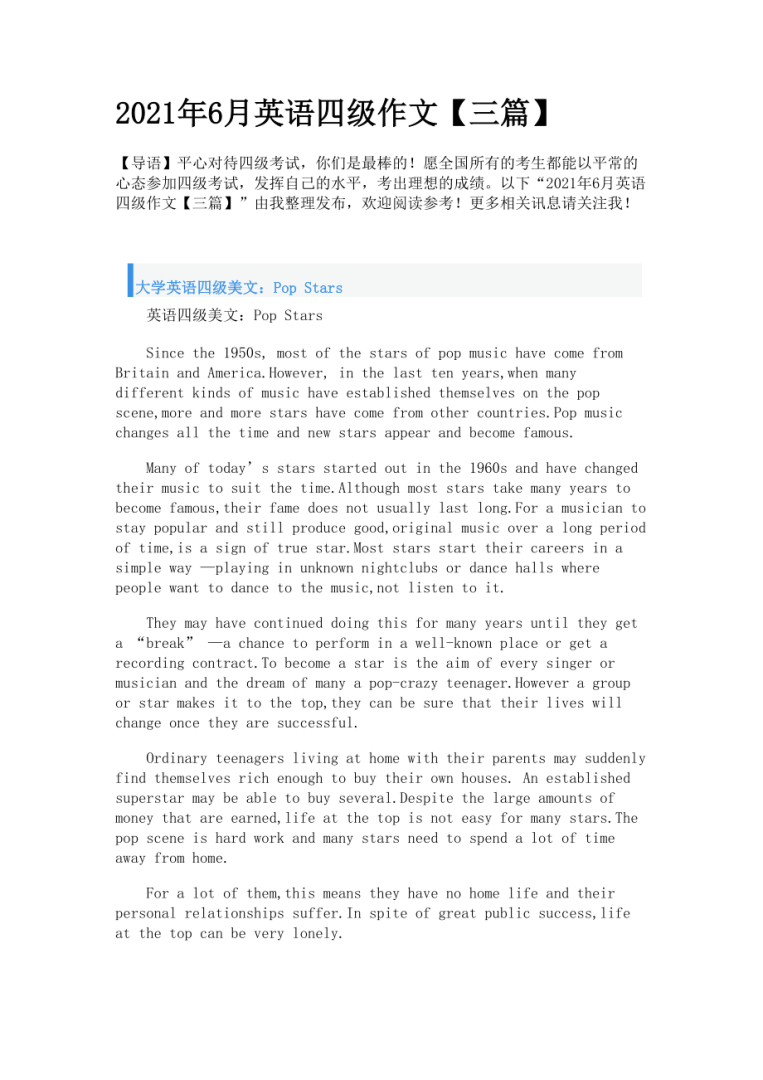 2021年6月英语四级作文【三篇】

【导语】平心对待四级考试，你们是最棒的！愿全国所有的考生都能以平常的心态参加四级考试，发挥自己的水平，考出理想的成绩。以下“2021年6月英语四级作文【三篇】”由我整理发布，欢迎阅读参考！更多相关讯息请关注我！

大学英语四级美文：Pop Stars

英语四级美文：Pop Stars

Since the 1950s, most of the stars of pop music have come from Britain and America.However, in the last ten years,when many different kinds of music have established themselves on the pop scene,more and more stars have come from other countries.Pop music changes all the time and new stars appear and become famous.

Many of today’s stars started out in the 1960s and have changed their music to suit the time.Although most stars take many years to become famous,their fame does not usually last long.For a musician to stay popular and still produce good,original music over a long period of time,is a sign of true star.Most stars start their careers in a simple way —playing in unknown nightclubs or dance halls where people want to dance to the music,not listen to it.

They may have continued doing this for many years until they get a “break” —a chance to perform in a well-known place or get a recording contract.To become a star is the aim of every singer or musician and the dream of many a pop-crazy teenager.However a group or star makes it to the top,they can be sure that their lives will change once they are successful.

Ordinary teenagers living at home with their parents may suddenly find themselves rich enough to buy their own houses. An established superstar may be able to buy several.Despite the large amounts of money that are earned,life at the top is not easy for many stars.The pop scene is hard work and many stars need to spend a lot of time away from home.

For a lot of them,this means they have no home life and their personal relationships suffer.In spite of great public success,life at the top can be very lonely.